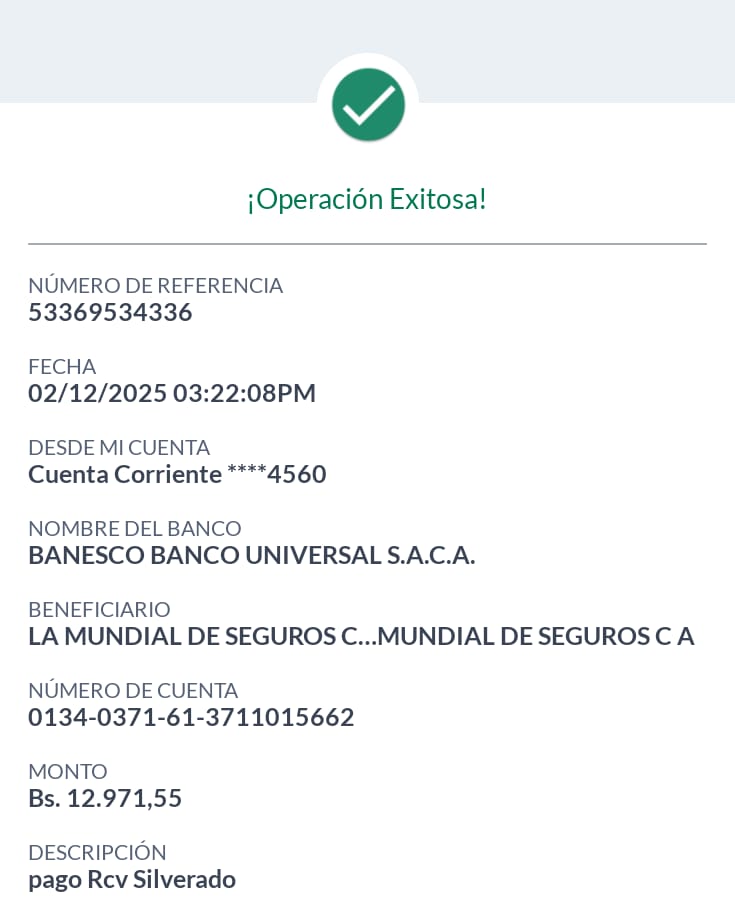 ¡Operación Exitosa!

NÚMERO DE REFERENCIA
53369534336

FECHA
02/12/2025 03:22:08PM

DESDE MI CUENTA
Cuenta Corriente ****4560

NOMBRE DEL BANCO
BANESCO BANCO UNIVERSAL S.A.C.A.

BENEFICIARIO
LA MUNDIAL DE SEGUROS C...MUNDIAL DE SEGUROS C A

NÚMERO DE CUENTA
0134-0371-61-3711015662

MONTO
Bs. 12.971,55

DESCRIPCIÓN
pago Rcv Silverado